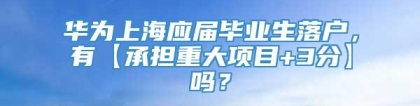 华为上海应届毕业生落户，有【承担重大项目+3分】吗？